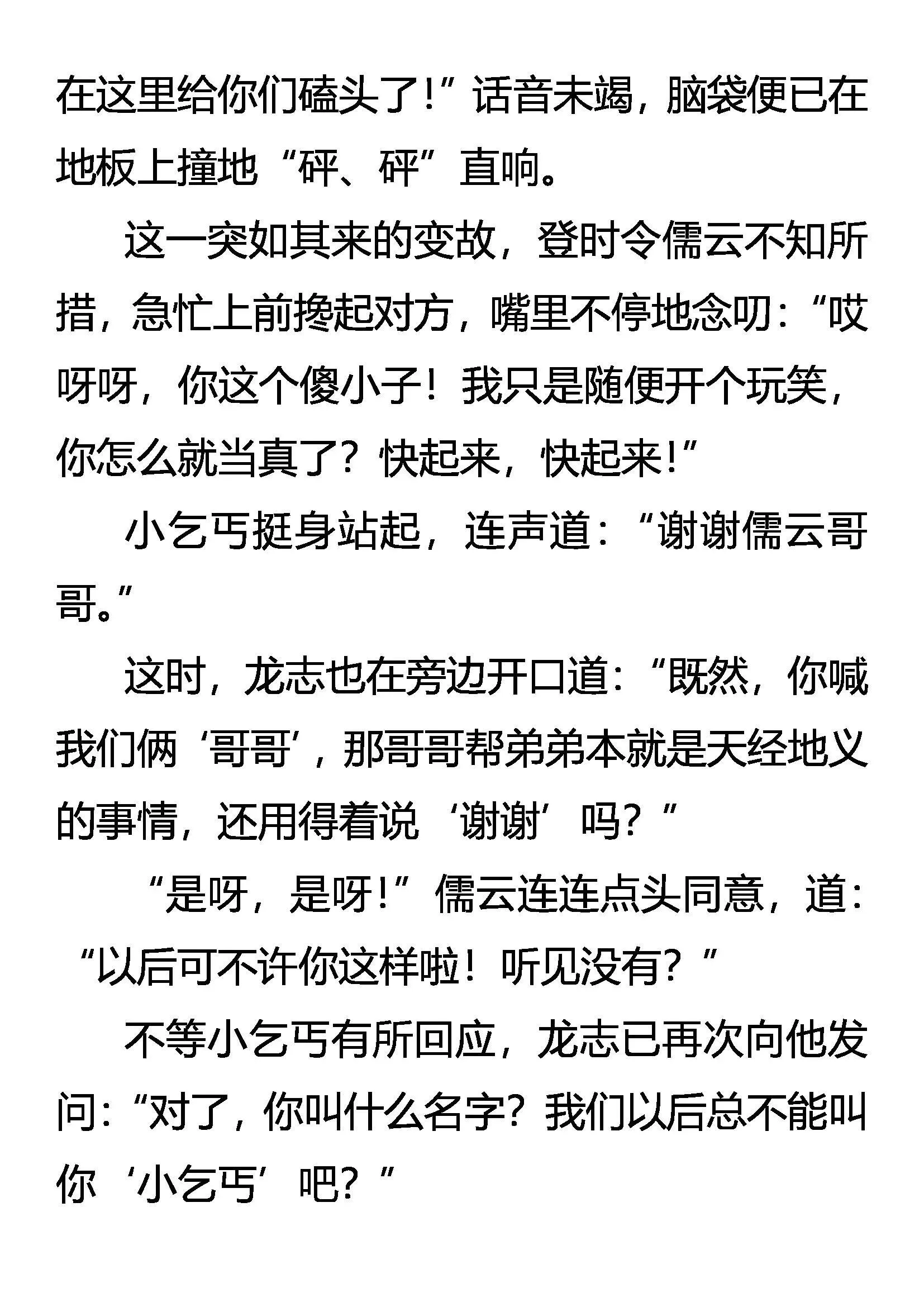 在这里给你们磕头了!”话音未竭，脑袋便已在地板上撞地“砰、砰”直响。

这一突如其来的变故，登时令儒云不知所措，急忙上前搀起对方，嘴里不停地念叨:“哎呀呀，你这个傻小子！我只是随便开个玩笑，你怎么就当真了？快起来，快起来!”

小乞丐挺身站起，连声道:“谢谢儒云哥哥。”

这时，龙志也在旁边开口道:“既然，你喊我们俩‘哥哥’，那哥哥帮弟弟本就是天经地义的事情，还用得着说‘谢谢’吗？”

“是呀，是呀!”儒云连连点头同意，道:“以后可不许你这样啦！听见没有？”

不等小乞丐有所回应，龙志已再次向他发问:“对了，你叫什么名字？我们以后总不能叫你‘小乞丐’吧？”